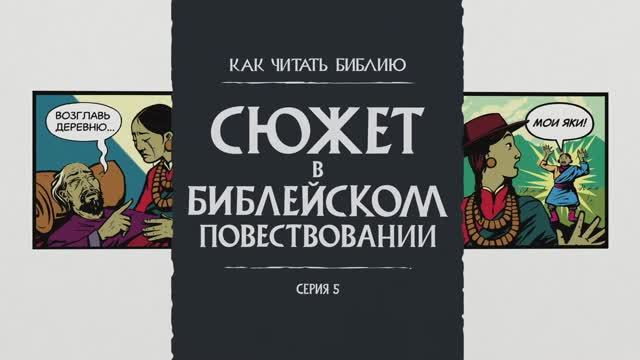 ВОЗГЛАВЬ ДЕРЕВНЮ...

КАК ЧИТАТЬ БИБЛИЮ

СЮЖЕТ
В
БИБЛЕЙСКОМ
ПОВЕСТВОВАНИИ

СЕРИЯ 5

МОИ ЯКИ!